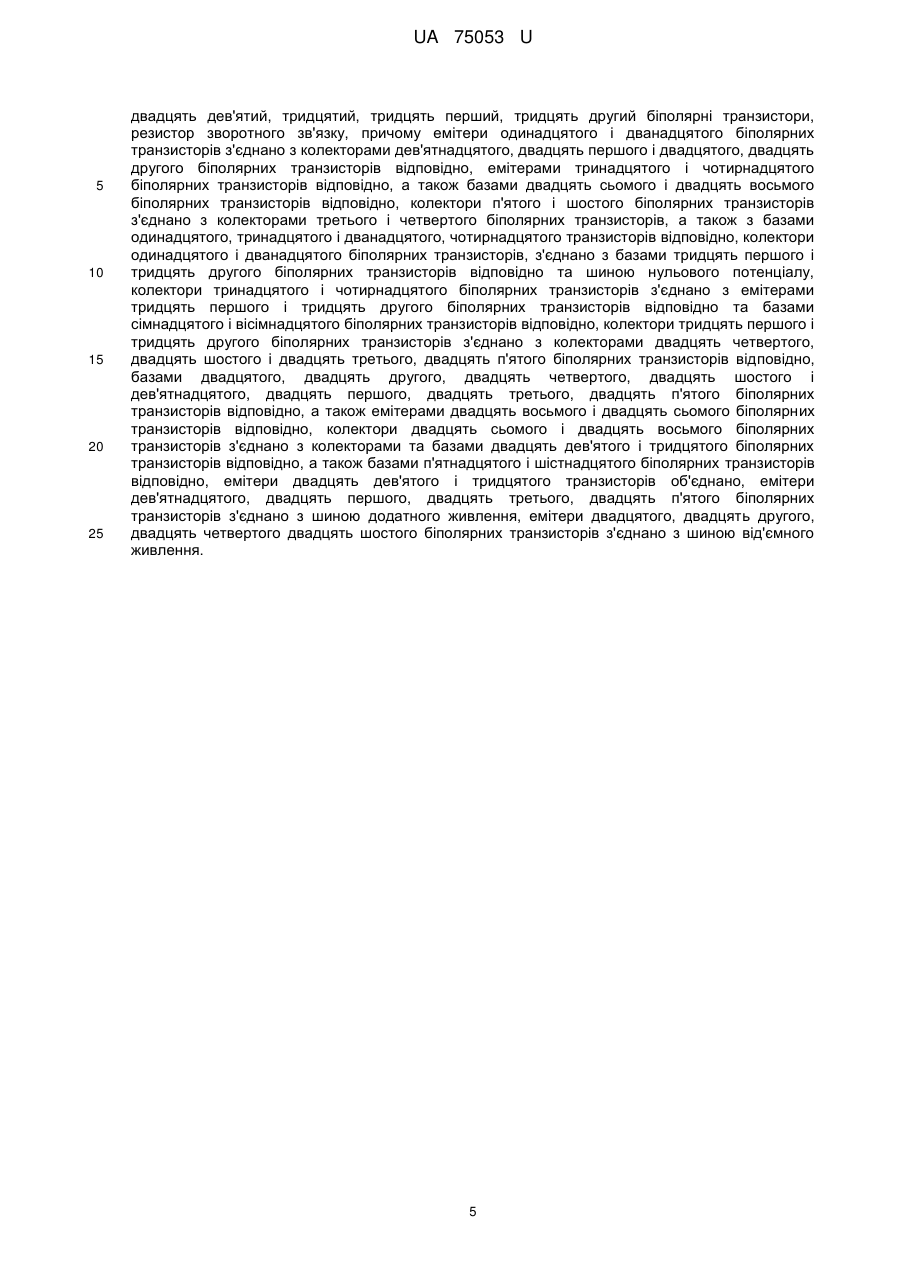 UA 75053 U

двадцять дев'ятий, тридцятий, тридцять перший, тридцять другий біполярні транзистори, резистор зворотного зв'язку, причому емітери одинадцятого і дванадцятого біполярних транзисторів з'єднано з колекторами дев'ятнадцятого, двадцять першого і двадцятого, двадцять другого біполярних транзисторів відповідно, емітерами тринадцятого і чотирнадцятого
5 біполярних транзисторів відповідно, а також базами двадцять сьомого і двадцять восьмого біполярних транзисторів відповідно, колектори п'ятого і шостого біполярних транзисторів з'єднано з колекторами третього і четвертого біполярних транзисторів, а також з базами одинадцятого, тринадцятого і дванадцятого, чотирнадцятого транзисторів відповідно, колектори одинадцятого і дванадцятого біполярних транзисторів, з'єднано з базами тридцять першого і
10 тридцять другого біполярних транзисторів відповідно та шиною нульового потенціалу, колектори тринадцятого і чотирнадцятого біполярних транзисторів з'єднано з емітерами тридцять першого і тридцять другого біполярних транзисторів відповідно та базами сімнадцятого і вісімнадцятого біполярних транзисторів відповідно, колектори тридцять першого і тридцять другого біполярних транзисторів з'єднано з колекторами двадцять четвертого,
15 двадцять шостого і двадцять третього, двадцять п'ятого біполярних транзисторів відповідно, базами двадцятого, двадцять другого, двадцять четвертого, двадцять шостого і дев'ятнадцятого, двадцять першого, двадцять третього, двадцять п'ятого біполярних транзисторів відповідно, а також емітерами двадцять восьмого і двадцять сьомого біполярних транзисторів відповідно, колектори двадцять сьомого і двадцять восьмого біполярних
20 транзисторів з'єднано з колекторами та базами двадцять дев'ятого і тридцятого біполярних транзисторів відповідно, а також базами п'ятнадцятого і шістнадцятого біполярних транзисторів відповідно, емітери двадцять дев'ятого і тридцятого транзисторів об'єднано, емітери дев'ятнадцятого, двадцять першого, двадцять третього, двадцять п'ятого біполярних транзисторів з'єднано з шиною додатного живлення, емітери двадцятого, двадцять другого,
25 двадцять четвертого двадцять шостого біполярних транзисторів з'єднано з шиною від'ємного живлення.

5